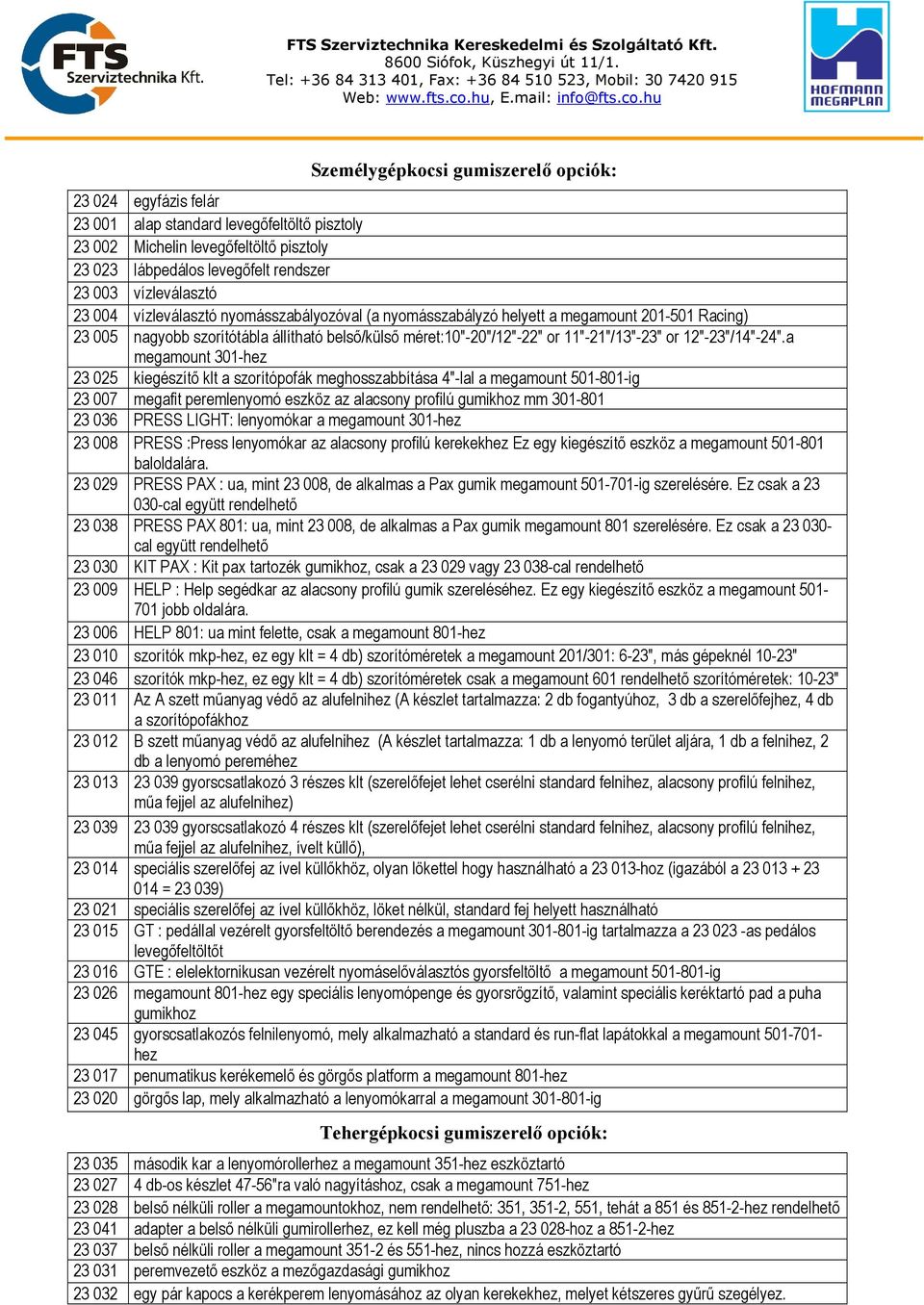 FTS Szerviztechnika Kft.

FTS Szerviztechnika Kereskedelmi és Szolgáltató Kft.
8600 Siófok, Küszhegyi út 11/1.
Tel: +36 84 313 401, Fax: +36 84 510 523, Mobil: 30 7420 915
Web: www.fts.co.hu, E.mail: info@fts.co.hu

HOFMANN MEGAPLAN

Személygépkocsi gumiszerelő opciók:

| | |
|---|---|
| 23 024 | egyfázis felár |
| 23 001 | alap standard levegőfeltöltő pisztoly |
| 23 002 | Michelin levegőfeltöltő pisztoly |
| 23 023 | lábpedálos levegőfelt rendszer |
| 23 003 | vízleválasztó |
| 23 004 | vízleválasztó nyomásszabályozóval (a nyomásszabályzó helyett a megamount 201-501 Racing) |
| 23 005 | nagyobb szorítótábla állítható belső/külső méret:10"-20"/12"-22" or 11"-21"/13"-23" or 12"-23"/14"-24".a megamount 301-hez |
| 23 025 | kiegészítő klt a szorítópofák meghosszabbítása 4"-lal a megamount 501-801-ig |
| 23 007 | megafit peremlenyomó eszköz az alacsony profilú gumikhoz mm 301-801 |
| 23 036 | PRESS LIGHT: lenyomókar a megamount 301-hez |
| 23 008 | PRESS :Press lenyomókar az alacsony profilú kerekekhez Ez egy kiegészítő eszköz a megamount 501-801 baloldalára. |
| 23 029 | PRESS PAX : ua, mint 23 008, de alkalmas a Pax gumik megamount 501-701-ig szerelésére. Ez csak a 23 030-cal együtt rendelhető |
| 23 038 | PRESS PAX 801: ua, mint 23 008, de alkalmas a Pax gumik megamount 801 szerelésére. Ez csak a 23 030-cal együtt rendelhető |
| 23 030 | KIT PAX : Kit pax tartozék gumikhoz, csak a 23 029 vagy 23 038-cal rendelhető |
| 23 009 | HELP : Help segédkar az alacsony profilú gumik szereléséhez. Ez egy kiegészítő eszköz a megamount 501-701 jobb oldalára. |
| 23 006 | HELP 801: ua mint felette, csak a megamount 801-hez |
| 23 010 | szorítók mkp-hez, ez egy klt = 4 db) szorítóméretek a megamount 201/301: 6-23", más gépeknél 10-23" |
| 23 046 | szorítók mkp-hez, ez egy klt = 4 db) szorítóméretek csak a megamount 601 rendelhető szorítóméretek: 10-23" |
| 23 011 | Az A szett műanyag védő az alufelnihez (A készlet tartalmazza: 2 db fogantyúhoz, 3 db a szerelőfejhez, 4 db a szorítópofákhoz |
| 23 012 | B szett műanyag védő az alufelnihez (A készlet tartalmazza: 1 db a lenyomó terület aljára, 1 db a felnihez, 2 db a lenyomó pereméhez |
| 23 013 | 23 039 gyorscsatlakozó 3 részes klt (szerelőfejet lehet cserélni standard felnihez, alacsony profilú felnihez, műa fejjel az alufelnihez) |
| 23 039 | 23 039 gyorscsatlakozó 4 részes klt (szerelőfejet lehet cserélni standard felnihez, alacsony profilú felnihez, műa fejjel az alufelnihez, ívelt küllő), |
| 23 014 | speciális szerelőfej az ível küllőkhöz, olyan lökettel hogy használható a 23 013-hoz (igazából a 23 013 + 23 014 = 23 039) |
| 23 021 | speciális szerelőfej az ível küllőkhöz, löket nélkül, standard fej helyett használható |
| 23 015 | GT : pedállal vezérelt gyorsfeltöltő berendezés a megamount 301-801-ig tartalmazza a 23 023 -as pedálos levegőfeltöltőt |
| 23 016 | GTE : elelektornikusan vezérelt nyomáselőválasztós gyorsfeltöltő a megamount 501-801-ig |
| 23 026 | megamount 801-hez egy speciális lenyomópenge és gyorsrögzítő, valamint speciális keréktartó pad a puha gumikhoz |
| 23 045 | gyorscsatlakozós felnilenyomó, mely alkalmazható a standard és run-flat lapátokkal a megamount 501-701-hez |
| 23 017 | penumatikus kerékemelő és görgős platform a megamount 801-hez |
| 23 020 | görgős lap, mely alkalmazható a lenyomókarral a megamount 301-801-ig |

Tehergépkocsi gumiszerelő opciók:

| | |
|---|---|
| 23 035 | második kar a lenyomórollerhez a megamount 351-hez eszköztartó |
| 23 027 | 4 db-os készlet 47-56"ra való nagyításhoz, csak a megamount 751-hez |
| 23 028 | belső nélküli roller a megamountokhoz, nem rendelhető: 351, 351-2, 551, tehát a 851 és 851-2-hez rendelhető |
| 23 041 | adapter a belső nélküli gumirollerhez, ez kell még pluszba a 23 028-hoz a 851-2-hez |
| 23 037 | belső nélküli roller a megamount 351-2 és 551-hez, nincs hozzá eszköztartó |
| 23 031 | peremvezető eszköz a mezőgazdasági gumikhoz |
| 23 032 | egy pár kapocs a kerékperem lenyomásához az olyan kerekekhez, melyet kétszeres gyűrű szegélyez. |